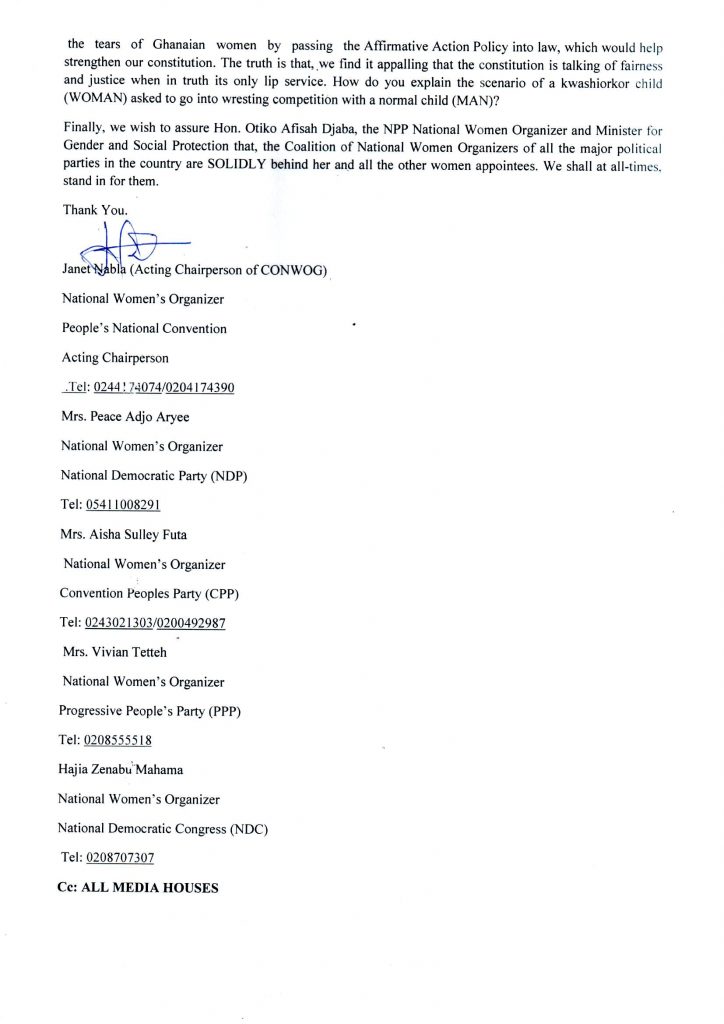 the tears of Ghanaian women by passing the Affirmative Action Policy into law, which would help strengthen our constitution. The truth is that, we find it appalling that the constitution is talking of fairness and justice when in truth its only lip service. How do you explain the scenario of a kwashiorkor child (WOMAN) asked to go into wresting competition with a normal child (MAN)?

Finally, we wish to assure Hon. Otiko Afisah Djaba, the NPP National Women Organizer and Minister for Gender and Social Protection that, the Coalition of National Women Organizers of all the major political parties in the country are SOLIDLY behind her and all the other women appointees. We shall at all-times, stand in for them.

Thank You.

Janet Nabla (Acting Chairperson of CONWOG)

National Women's Organizer

People's National Convention

Acting Chairperson

Tel: 0244174074/0204174390

Mrs. Peace Adjo Aryee

National Women's Organizer

National Democratic Party (NDP)

Tel: 05411008291

Mrs. Aisha Sulley Futa

National Women's Organizer

Convention Peoples Party (CPP)

Tel: 0243021303/0200492987

Mrs. Vivian Tetteh

National Women's Organizer

Progressive People's Party (PPP)

Tel: 0208555518

Hajia Zenabu Mahama

National Women's Organizer

National Democratic Congress (NDC)

Tel: 0208707307

Cc: ALL MEDIA HOUSES